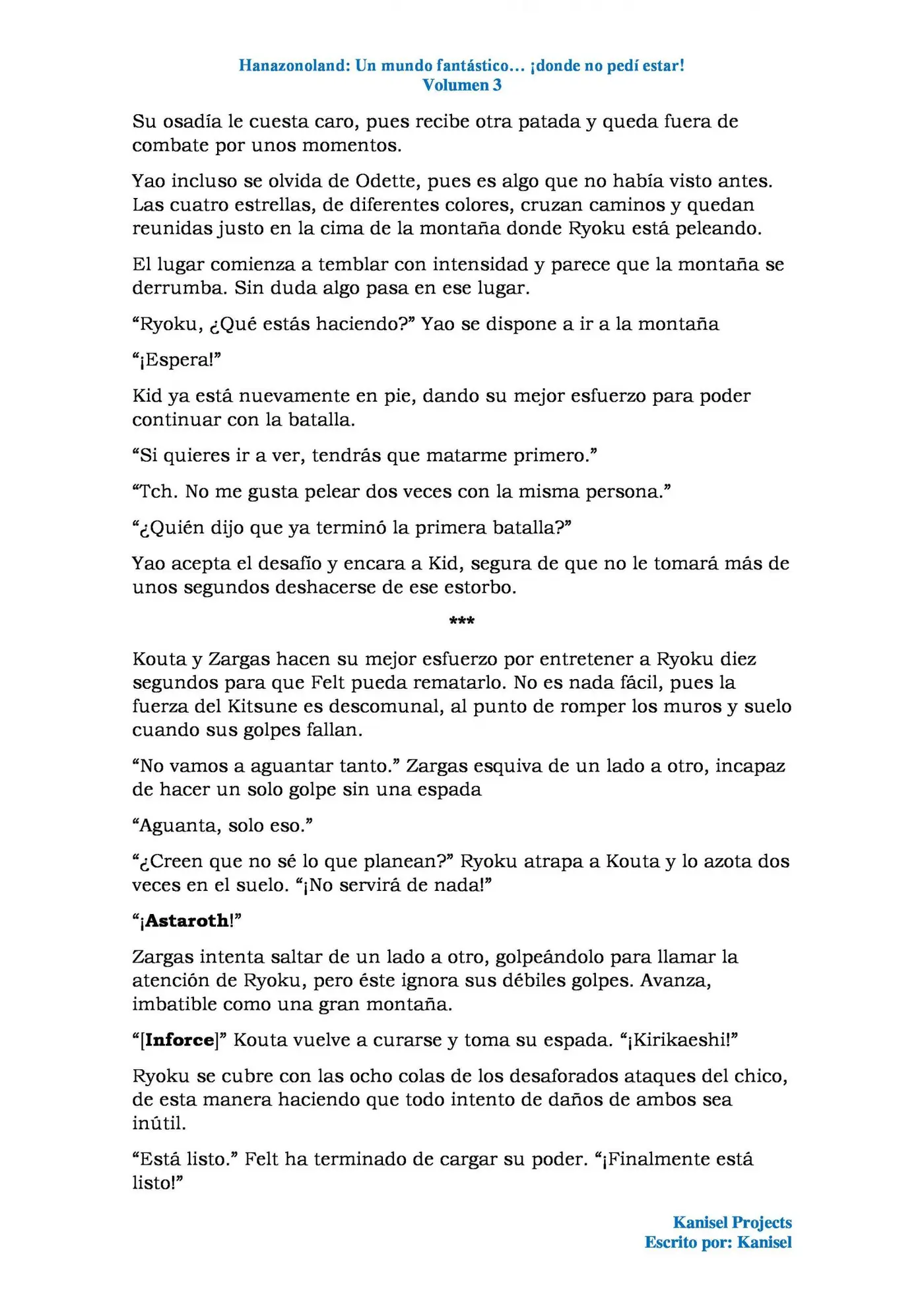 Hanazonoland: Un mundo fantástico… ¡donde no pedí estar!
Volumen 3

Su osadía le cuesta caro, pues recibe otra patada y queda fuera de combate por unos momentos.

Yao incluso se olvida de Odette, pues es algo que no había visto antes. Las cuatro estrellas, de diferentes colores, cruzan caminos y quedan reunidas justo en la cima de la montaña donde Ryoku está peleando.

El lugar comienza a temblar con intensidad y parece que la montaña se derrumba. Sin duda algo pasa en ese lugar.

"Ryoku, ¿Qué estás haciendo?" Yao se dispone a ir a la montaña

"¡Espera!"

Kid ya está nuevamente en pie, dando su mejor esfuerzo para poder continuar con la batalla.

"Si quieres ir a ver, tendrás que matarme primero."

"Tch. No me gusta pelear dos veces con la misma persona."

"¿Quién dijo que ya terminó la primera batalla?"

Yao acepta el desafío y encara a Kid, segura de que no le tomará más de unos segundos deshacerse de ese estorbo.

***

Kouta y Zargas hacen su mejor esfuerzo por entretener a Ryoku diez segundos para que Felt pueda rematarlo. No es nada fácil, pues la fuerza del Kitsune es descomunal, al punto de romper los muros y suelo cuando sus golpes fallan.

"No vamos a aguantar tanto." Zargas esquiva de un lado a otro, incapaz de hacer un solo golpe sin una espada

"Aguanta, solo eso."

"¿Creen que no sé lo que planean?" Ryoku atrapa a Kouta y lo azota dos veces en el suelo. "¡No servirá de nada!"

"¡Astaroth!"

Zargas intenta saltar de un lado a otro, golpeándolo para llamar la atención de Ryoku, pero éste ignora sus débiles golpes. Avanza, imbatible como una gran montaña.

"[Inforce]" Kouta vuelve a curarse y toma su espada. "¡Kirikaeshi!"

Ryoku se cubre con las ocho colas de los desaforados ataques del chico, de esta manera haciendo que todo intento de daños de ambos sea inútil.

"Está listo." Felt ha terminado de cargar su poder. "¡Finalmente está listo!"

Kanisel Projects
Escrito por: Kanisel